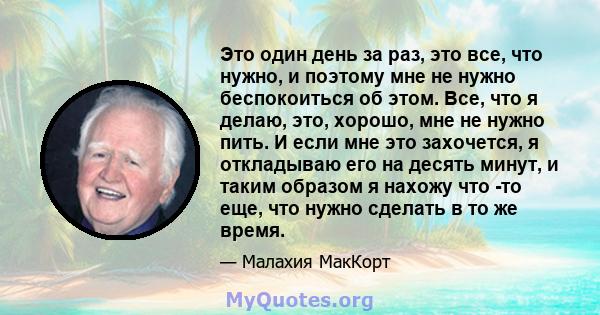 Это один день за раз, это все, что нужно, и поэтому мне не нужно беспокоиться об этом. Все, что я делаю, это, хорошо, мне не нужно пить. И если мне это захочется, я откладываю его на десять минут, и таким образом я нахожу что -то еще, что нужно сделать в то же время.

— Малахия МакКорт

MyQuotes.org